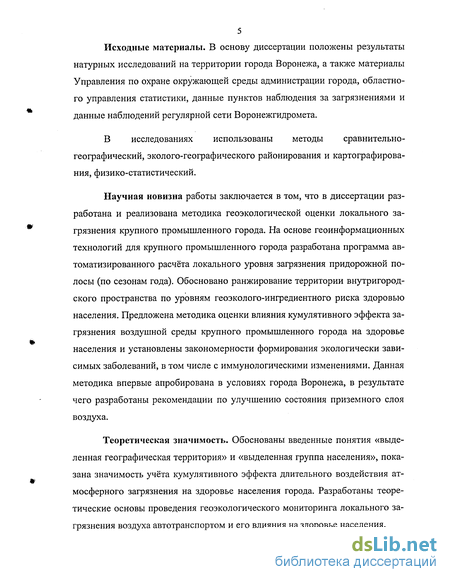 5

**Исходные материалы.** В основу диссертации положены результаты натурных исследований на территории города Воронежа, а также материалы Управления по охране окружающей среды администрации города, областного управления статистики, данные пунктов наблюдения за загрязнениями и данные наблюдений регулярной сети Воронежгидромета.

В исследованиях использованы методы сравнительно-географический, эколого-географического районирования и картографирования, физико-статистический.

**Научная новизна** работы заключается в том, что в диссертации разработана и реализована методика геоэкологической оценки локального загрязнения крупного промышленного города. На основе геоинформационных технологий для крупного промышленного города разработана программа автоматизированного расчёта локального уровня загрязнения придорожной полосы (по сезонам года). Обосновано ранжирование территории внутригородского пространства по уровням геоэколого-ингредиентного риска здоровью населения. Предложена методика оценки влияния кумулятивного эффекта загрязнения воздушной среды крупного промышленного города на здоровье населения и установлены закономерности формирования экологически зависимых заболеваний, в том числе с иммунологическими изменениями. Данная методика впервые апробирована в условиях города Воронежа, в результате чего разработаны рекомендации по улучшению состояния приземного слоя воздуха.

**Теоретическая значимость.** Обоснованы введенные понятия «выделенная географическая территория» и «выделенная группа населения», показана значимость учёта кумулятивного эффекта длительного воздействия атмосферного загрязнения на здоровье населения города. Разработаны теоретические основы проведения геоэкологического мониторинга локального загрязнения воздуха автотранспортом и его влияния на здоровье населения.

dsLib.net
библиотека диссертаций